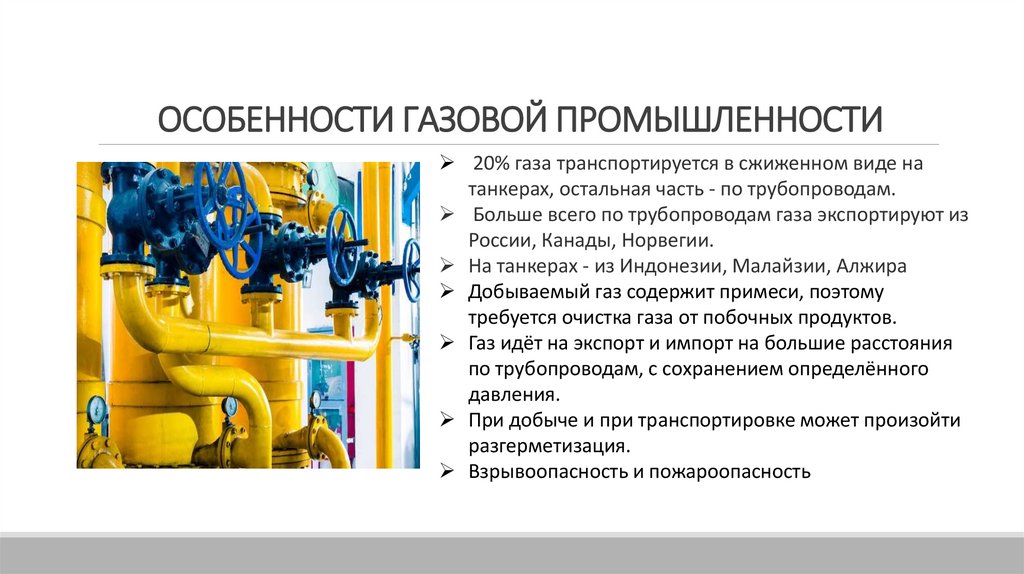 ОСОБЕННОСТИ ГАЗОВОЙ ПРОМЫШЛЕННОСТИ

➢ 20% газа транспортируется в сжиженном виде на танкерах, остальная часть - по трубопроводам.
➢ Больше всего по трубопроводам газа экспортируют из России, Канады, Норвегии.
➢ На танкерах - из Индонезии, Малайзии, Алжира
➢ Добываемый газ содержит примеси, поэтому требуется очистка газа от побочных продуктов.
➢ Газ идёт на экспорт и импорт на большие расстояния по трубопроводам, с сохранением определённого давления.
➢ При добыче и при транспортировке может произойти разгерметизация.
➢ Взрывоопасность и пожароопасность